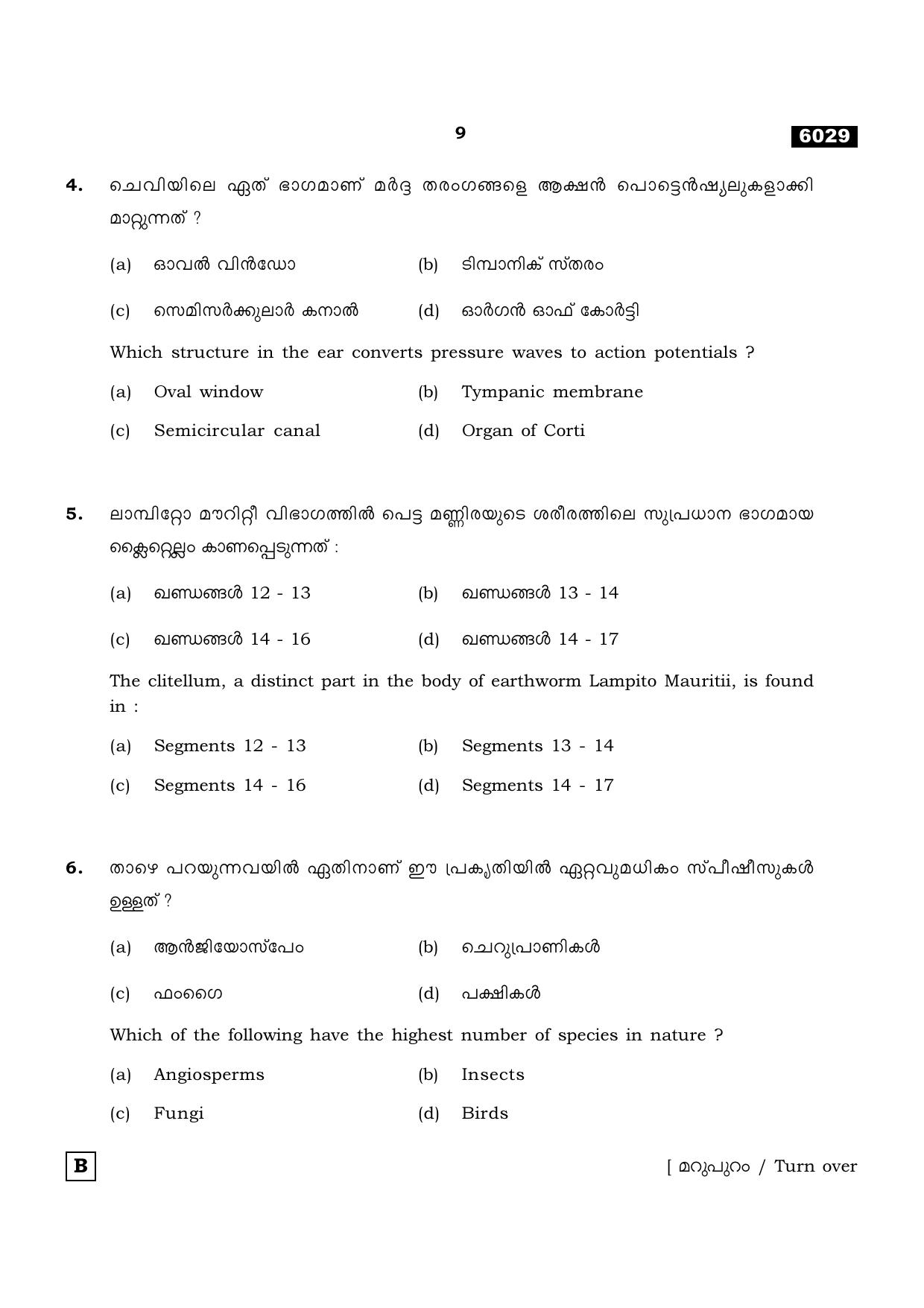 9

6029

4. ചെവിയിലെ ഏത് ഭാഗമാണ് മർദ്ദ തരംഗങ്ങളെ ആക്ഷൻ പൊട്ടെൻഷ്യലുകളാക്കി മാറ്റുന്നത് ?

(a) ഓവൽ വിൻഡോ (b) ടിമ്പാനിക് സ്തരം

(c) സെമിസർക്കുലാർ കനാൽ (d) ഓർഗൻ ഓഫ് കോർട്ടി

Which structure in the ear converts pressure waves to action potentials ?

(a) Oval window (b) Tympanic membrane

(c) Semicircular canal (d) Organ of Corti

5. ലാമ്പിറ്റോ മൗറിറ്റീ വിഭാഗത്തിൽ പെട്ട മണ്ണിരയുടെ ശരീരത്തിലെ സുപ്രധാന ഭാഗമായ ക്ലൈറ്റെല്ലം കാണപ്പെടുന്നത് :

(a) ഖണ്ഡങ്ങൾ 12 - 13 (b) ഖണ്ഡങ്ങൾ 13 - 14

(c) ഖണ്ഡങ്ങൾ 14 - 16 (d) ഖണ്ഡങ്ങൾ 14 - 17

The clitellum, a distinct part in the body of earthworm Lampito Mauritii, is found in :

(a) Segments 12 - 13 (b) Segments 13 - 14

(c) Segments 14 - 16 (d) Segments 14 - 17

6. താഴെ പറയുന്നവയിൽ ഏതിനാണ് ഈ പ്രകൃതിയിൽ ഏറ്റവുമധികം സ്പീഷീസുകൾ ഉള്ളത് ?

(a) ആൻജിയോസ്പേം (b) ചെറുപ്രാണികൾ

(c) ഫംഗൈ (d) പക്ഷികൾ

Which of the following have the highest number of species in nature ?

(a) Angiosperms (b) Insects

(c) Fungi (d) Birds

B

[ മറുപുറം / Turn over